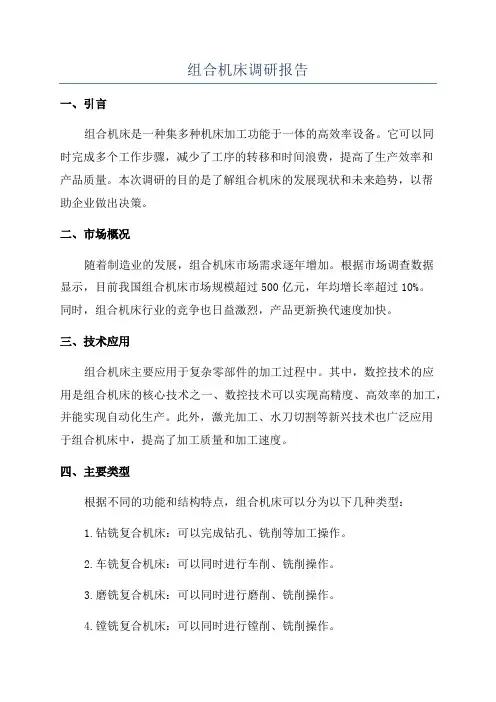 组合机床调研报告

一、引言

组合机床是一种集多种机床加工功能于一体的高效率设备。它可以同时完成多个工作步骤，减少了工序的转移和时间浪费，提高了生产效率和产品质量。本次调研的目的是了解组合机床的发展现状和未来趋势，以帮助企业做出决策。

二、市场概况

随着制造业的发展，组合机床市场需求逐年增加。根据市场调查数据显示，目前我国组合机床市场规模超过 500 亿元，年均增长率超过 10%。同时，组合机床行业的竞争也日益激烈，产品更新换代速度加快。

三、技术应用

组合机床主要应用于复杂零部件的加工过程中。其中，数控技术的应用是组合机床的核心技术之一、数控技术可以实现高精度、高效率的加工，并能实现自动化生产。此外，激光加工、水刀切割等新兴技术也广泛应用于组合机床中，提高了加工质量和加工速度。

四、主要类型

根据不同的功能和结构特点，组合机床可以分为以下几种类型：

1.钻铣复合机床：可以完成钻孔、铣削等加工操作。

2.车铣复合机床：可以同时进行车削、铣削操作。

3.磨铣复合机床：可以同时进行磨削、铣削操作。

4.镗铣复合机床：可以同时进行镗削、铣削操作。